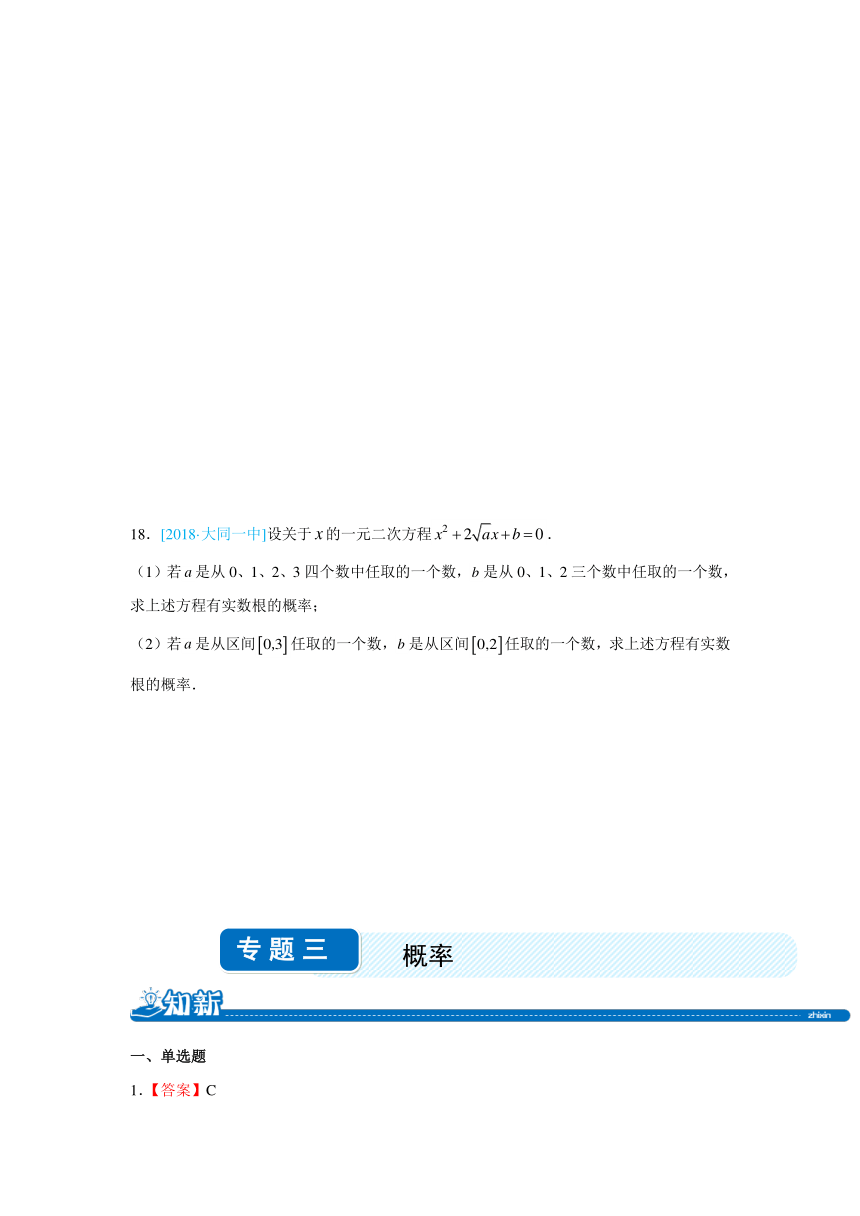 18．[2018·大同一中]设关于 $x$ 的一元二次方程 $x^2+2\sqrt{a}x+b=0$．

（1）若 $a$ 是从 0、1、2、3 四个数中任取的一个数，$b$ 是从 0、1、2 三个数中任取的一个数，求上述方程有实数根的概率；

（2）若 $a$ 是从区间 $[0,3]$ 任取的一个数，$b$ 是从区间 $[0,2]$ 任取的一个数，求上述方程有实数根的概率．

专题三

概率

知新

zhixin

一、单选题

1．【答案】C